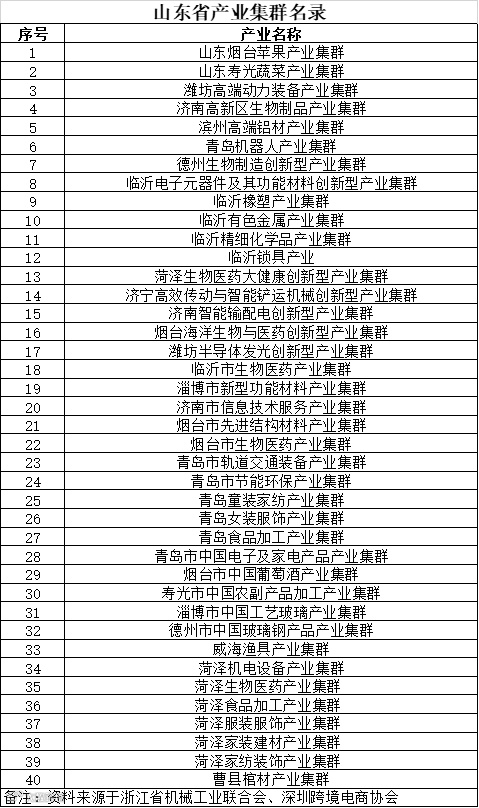 山东省产业集群名录

| 序号 | 产业名称 |
|---|---|
| 1 | 山东烟台苹果产业集群 |
| 2 | 山东寿光蔬菜产业集群 |
| 3 | 潍坊高端动力装备产业集群 |
| 4 | 济南高新区生物制品产业集群 |
| 5 | 滨州高端铝材产业集群 |
| 6 | 青岛机器人产业集群 |
| 7 | 德州生物制造创新型产业集群 |
| 8 | 临沂电子元器件及其功能材料创新型产业集群 |
| 9 | 临沂橡塑产业集群 |
| 10 | 临沂有色金属产业集群 |
| 11 | 临沂精细化学品产业集群 |
| 12 | 临沂锁具产业 |
| 13 | 菏泽生物医药大健康创新型产业集群 |
| 14 | 济宁高效传动与智能铲运机械创新型产业集群 |
| 15 | 济南智能输配电创新型产业集群 |
| 16 | 烟台海洋生物与医药创新型产业集群 |
| 17 | 潍坊半导体发光创新型产业集群 |
| 18 | 临沂市生物医药产业集群 |
| 19 | 淄博市新型功能材料产业集群 |
| 20 | 济南市信息技术服务产业集群 |
| 21 | 烟台市先进结构材料产业集群 |
| 22 | 烟台市生物医药产业集群 |
| 23 | 青岛市轨道交通装备产业集群 |
| 24 | 青岛市节能环保产业集群 |
| 25 | 青岛童装家纺产业集群 |
| 26 | 青岛女装服饰产业集群 |
| 27 | 青岛食品加工产业集群 |
| 28 | 青岛市中国电子及家电产品产业集群 |
| 29 | 烟台市中国葡萄酒产业集群 |
| 30 | 寿光市中国农副产品加工产业集群 |
| 31 | 淄博市中国工艺玻璃产业集群 |
| 32 | 德州市中国玻璃钢产品产业集群 |
| 33 | 威海渔具产业集群 |
| 34 | 菏泽机电设备产业集群 |
| 35 | 菏泽生物医药产业集群 |
| 36 | 菏泽食品加工产业集群 |
| 37 | 菏泽服装服饰产业集群 |
| 38 | 菏泽家装建材产业集群 |
| 39 | 菏泽家纺装饰产业集群 |
| 40 | 曹县棺材产业集群 |

备注：资料来源于浙江省机械工业联合会、深圳跨境电商协会